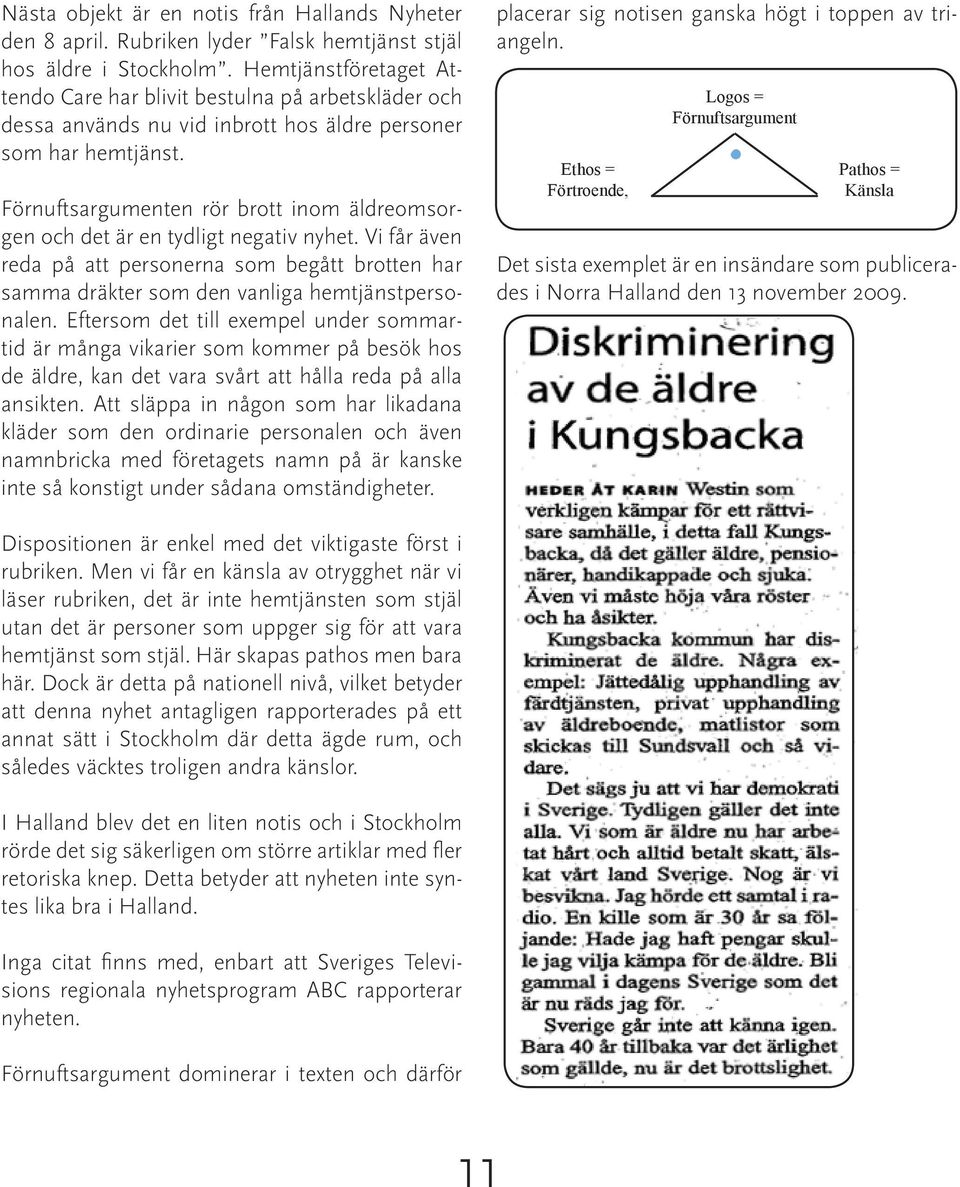 Nästa objekt är en notis från Hallands Nyheter den 8 april. Rubriken lyder ”Falsk hemtjänst stjäl hos äldre i Stockholm”. Hemtjänstföretaget Attendo Care har blivit bestulna på arbetskläder och dessa används nu vid inbrott hos äldre personer som har hemtjänst.

Förnuftsargumenten rör brott inom äldreomsorgen och det är en tydligt negativ nyhet. Vi får även reda på att personerna som begått brotten har samma dräkter som den vanliga hemtjänstpersonalen. Eftersom det till exempel under sommartid är många vikarier som kommer på besök hos de äldre, kan det vara svårt att hålla reda på alla ansikten. Att släppa in någon som har likadana kläder som den ordinarie personalen och även namnbricka med företagets namn på är kanske inte så konstigt under sådana omständigheter.

Dispositionen är enkel med det viktigaste först i rubriken. Men vi får en känsla av otrygghet när vi läser rubriken, det är inte hemtjänsten som stjäl utan det är personer som uppger sig för att vara hemtjänst som stjäl. Här skapas pathos men bara här. Dock är detta på nationell nivå, vilket betyder att denna nyhet antagligen rapporterades på ett annat sätt i Stockholm där detta ägde rum, och således väcktes troligen andra känslor.

I Halland blev det en liten notis och i Stockholm rörde det sig säkerligen om större artiklar med fler retoriska knep. Detta betyder att nyheten inte syntes lika bra i Halland.

Inga citat finns med, enbart att Sveriges Televisions regionala nyhetsprogram ABC rapporterar nyheten.

Förnuftsargument dominerar i texten och därför placerar sig notisen ganska högt i toppen av triangeln.

Logos = Förnuftsargument

Ethos = Förtroende,

Pathos = Känsla

Det sista exemplet är en insändare som publicerades i Norra Halland den 13 november 2009.

Diskriminering av de äldre i Kungsbacka

HEDER ÅT KARIN Westin som verkligen kämpar för ett rättvisare samhälle, i detta fall Kungsbacka, då det gäller äldre, pensionärer, handikappade och sjuka. Även vi måste höja våra röster och ha åsikter.

Kungsbacka kommun har diskriminerat de äldre. Några exempel: Jättedålig upphandling av färdtjänsten, privat upphandling av äldreboende, matlistor som skickas till Sundsvall och så vidare.

Det sägs ju att vi har demokrati i Sverige. Tydligen gäller det inte alla. Vi som är äldre nu har arbetat hårt och alltid betalt skatt, älskat vårt land Sverige. Nog är vi besvikna. Jag hörde ett samtal i radio. En kille som är 30 år sa följande: Hade jag haft pengar skulle jag vilja kämpa för de äldre. Bli gammal i dagens Sverige som det är nu räds jag för.

Sverige går inte att känna igen. Bara 40 år tillbaka var det ärlighet som gällde, nu är det brottslighet.

11